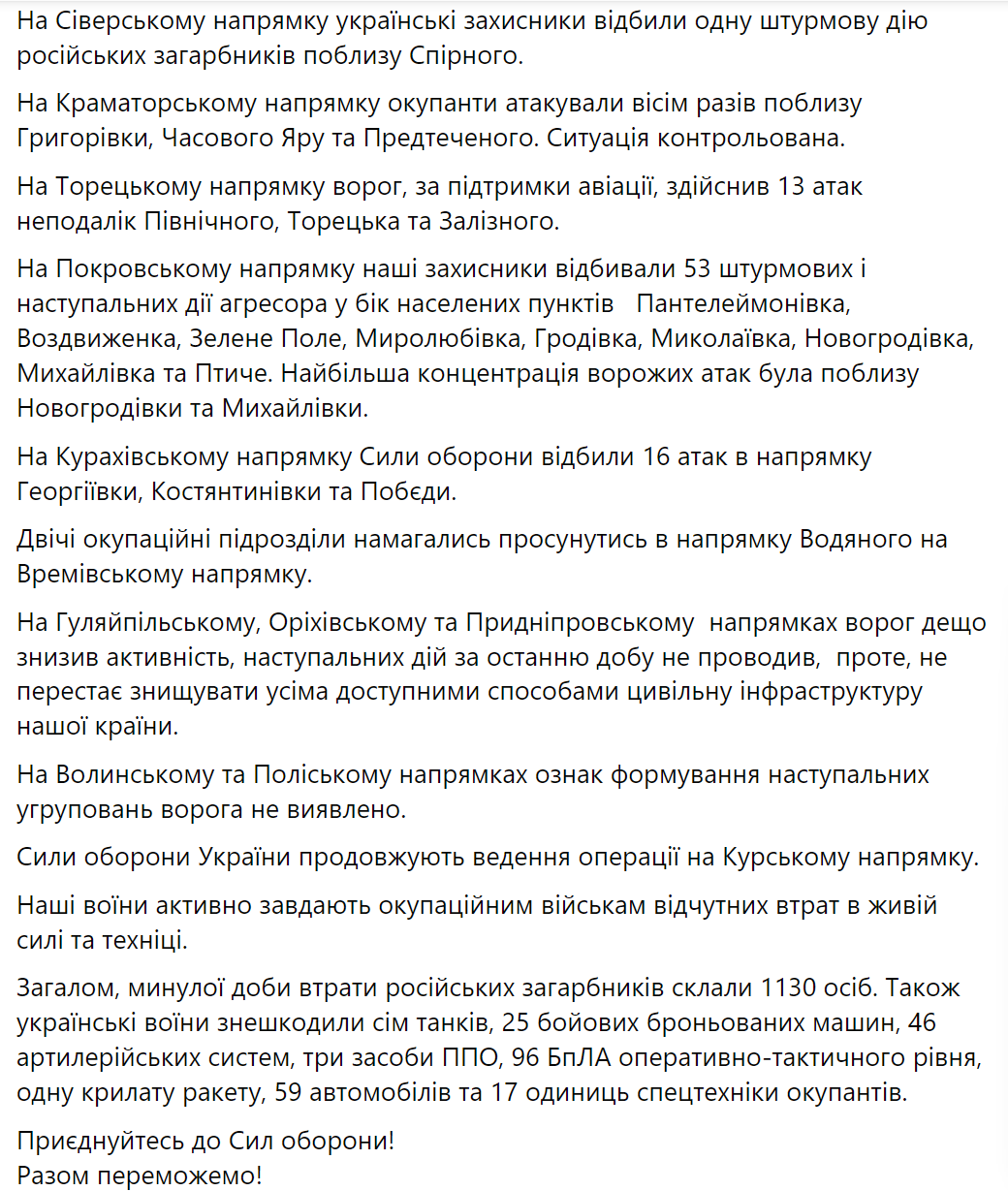 На Сіверському напрямку українські захисники відбили одну штурмову дію російських загарбників поблизу Спірного.

На Краматорському напрямку окупанти атакували вісім разів поблизу Григорівки, Часового Яру та Предтеченого. Ситуація контрольована.

На Торецькому напрямку ворог, за підтримки авіації, здійснив 13 атак неподалік Північного, Торецька та Залізного.

На Покровському напрямку наші захисники відбивали 53 штурмових і наступальних дії агресора у бік населених пунктів Пантелеймонівка, Воздвиженка, Зелене Поле, Миролюбівка, Гродівка, Миколаївка, Новогродівка, Михайлівка та Птиче. Найбільша концентрація ворожих атак була поблизу Новогродівки та Михайлівки.

На Курахівському напрямку Сили оборони відбили 16 атак в напрямку Георгіївки, Костянтинівки та Побєди.

Двічі окупаційні підрозділи намагались просунутись в напрямку Водяного на Времівському напрямку.

На Гуляйпільському, Оріхівському та Придніпровському напрямках ворог дещо знизив активність, наступальних дій за останню добу не проводив, проте, не перестає знищувати усіма доступними способами цивільну інфраструктуру нашої країни.

На Волинському та Поліському напрямках ознак формування наступальних угруповань ворога не виявлено.

Сили оборони України продовжують ведення операції на Курському напрямку.

Наші воїни активно завдають окупаційним військам відчутних втрат в живій силі та техніці.

Загалом, минулої доби втрати російських загарбників склали 1130 осіб. Також українські воїни знешкодили сім танків, 25 бойових броньованих машин, 46 артилерійських систем, три засоби ППО, 96 БпЛА оперативно-тактичного рівня, одну крилату ракету, 59 автомобілів та 17 одиниць спецтехніки окупантів.

Приєднуйтесь до Сил оборони!
Разом переможемо!